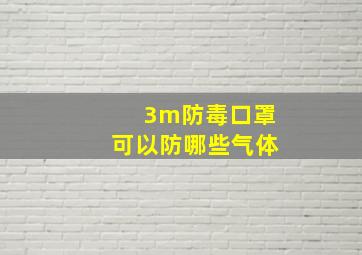 3m防毒口罩
可以防哪些气体